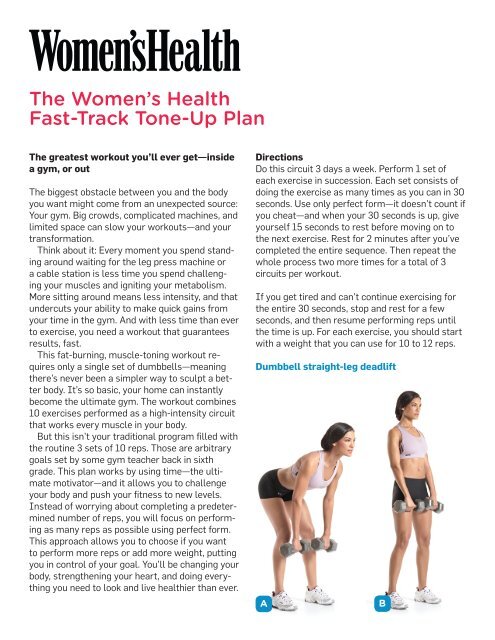 Women'sHealth

The Women's Health Fast-Track Tone-Up Plan

**The greatest workout you'll ever get—inside a gym, or out**

The biggest obstacle between you and the body you want might come from an unexpected source: Your gym. Big crowds, complicated machines, and limited space can slow your workouts—and your transformation.

Think about it: Every moment you spend standing around waiting for the leg press machine or a cable station is less time you spend challenging your muscles and igniting your metabolism. More sitting around means less intensity, and that undercuts your ability to make quick gains from your time in the gym. And with less time than ever to exercise, you need a workout that guarantees results, fast.

This fat-burning, muscle-toning workout requires only a single set of dumbbells—meaning there's never been a simpler way to sculpt a better body. It's so basic, your home can instantly become the ultimate gym. The workout combines 10 exercises performed as a high-intensity circuit that works every muscle in your body.

But this isn't your traditional program filled with the routine 3 sets of 10 reps. Those are arbitrary goals set by some gym teacher back in sixth grade. This plan works by using time—the ultimate motivator—and it allows you to challenge your body and push your fitness to new levels. Instead of worrying about completing a predetermined number of reps, you will focus on performing as many reps as possible using perfect form. This approach allows you to choose if you want to perform more reps or add more weight, putting you in control of your goal. You'll be changing your body, strengthening your heart, and doing everything you need to look and live healthier than ever.

**Directions**
Do this circuit 3 days a week. Perform 1 set of each exercise in succession. Each set consists of doing the exercise as many times as you can in 30 seconds. Use only perfect form—it doesn't count if you cheat—and when your 30 seconds is up, give yourself 15 seconds to rest before moving on to the next exercise. Rest for 2 minutes after you've completed the entire sequence. Then repeat the whole process two more times for a total of 3 circuits per workout.

If you get tired and can't continue exercising for the entire 30 seconds, stop and rest for a few seconds, and then resume performing reps until the time is up. For each exercise, you should start with a weight that you can use for 10 to 12 reps.

**Dumbbell straight-leg deadlift**

A

B